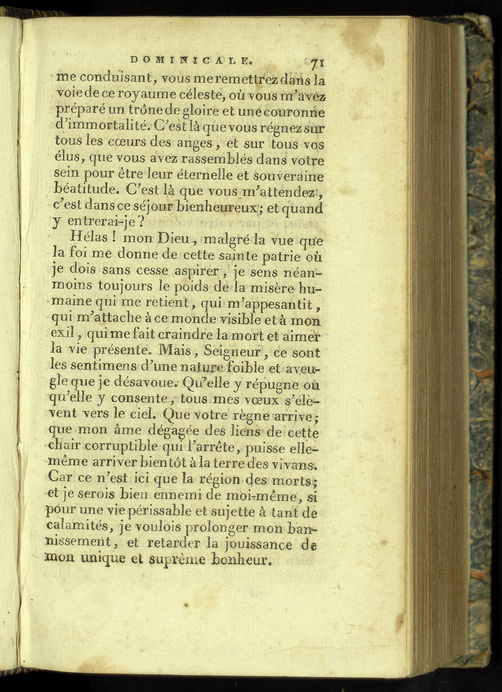 DOMINICALE. 71

me conduisant, vous me remettrez dans la voie de ce royaume céleste, où vous m'avez préparé un trône de gloire et une couronne d'immortalité. C'est là que vous régnez sur tous les cœurs des anges, et sur tous vos élus, que vous avez rassemblés dans votre sein pour être leur éternelle et souveraine béatitude. C'est là que vous m'attendez, c'est dans ce séjour bienheureux; et quand y entrerai-je?

Hélas! mon Dieu, malgré la vue que la foi me donne de cette sainte patrie où je dois sans cesse aspirer, je sens néanmoins toujours le poids de la misère humaine qui me retient, qui m'appesantit, qui m'attache à ce monde visible et à mon exil, qui me fait craindre la mort et aimer la vie présente. Mais, Seigneur, ce sont les sentimens d'une nature foible et aveugle que je désavoue. Qu'elle y répugne ou qu'elle y consente, tous mes vœux s'élèvent vers le ciel. Que votre règne arrive; que mon âme dégagée des liens de cette chair corruptible qui l'arrête, puisse elle-même arriver bientôt à la terre des vivans. Car ce n'est ici que la région des morts; et je serois bien ennemi de moi-même, si pour une vie périssable et sujette à tant de calamités, je voulois prolonger mon bannissement, et retarder la jouissance de mon unique et suprême bonheur.